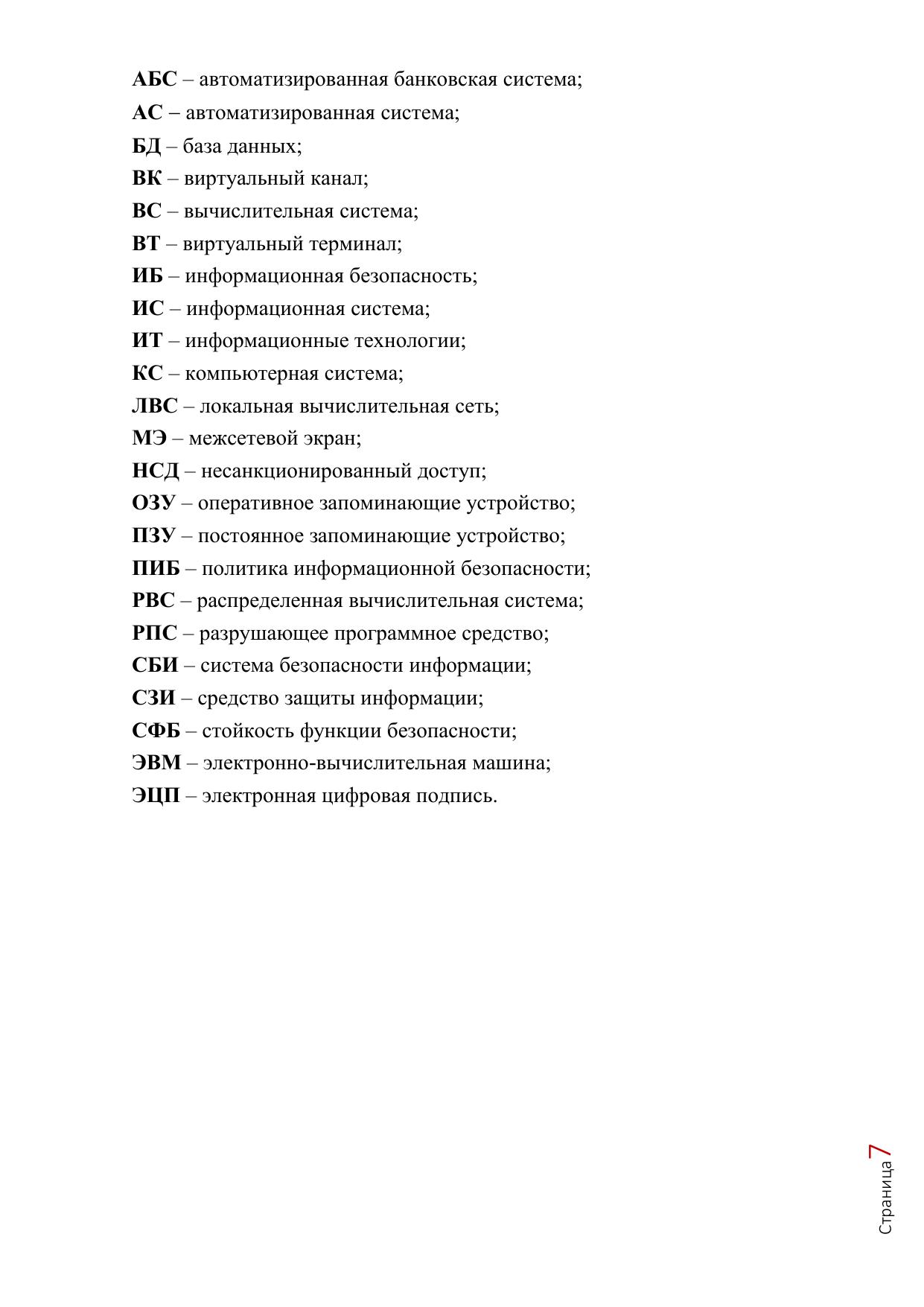 АБС – автоматизированная банковская система;
АС – автоматизированная система;
БД – база данных;
ВК – виртуальный канал;
ВС – вычислительная система;
ВТ – виртуальный терминал;
ИБ – информационная безопасность;
ИС – информационная система;
ИТ – информационные технологии;
КС – компьютерная система;
ЛВС – локальная вычислительная сеть;
МЭ – межсетевой экран;
НСД – несанкционированный доступ;
ОЗУ – оперативное запоминающие устройство;
ПЗУ – постоянное запоминающие устройство;
ПИБ – политика информационной безопасности;
РВС – распределенная вычислительная система;
РПС – разрушающее программное средство;
СБИ – система безопасности информации;
СЗИ – средство защиты информации;
СФБ – стойкость функции безопасности;
ЭВМ – электронно-вычислительная машина;
ЭЦП – электронная цифровая подпись.

Страница 7